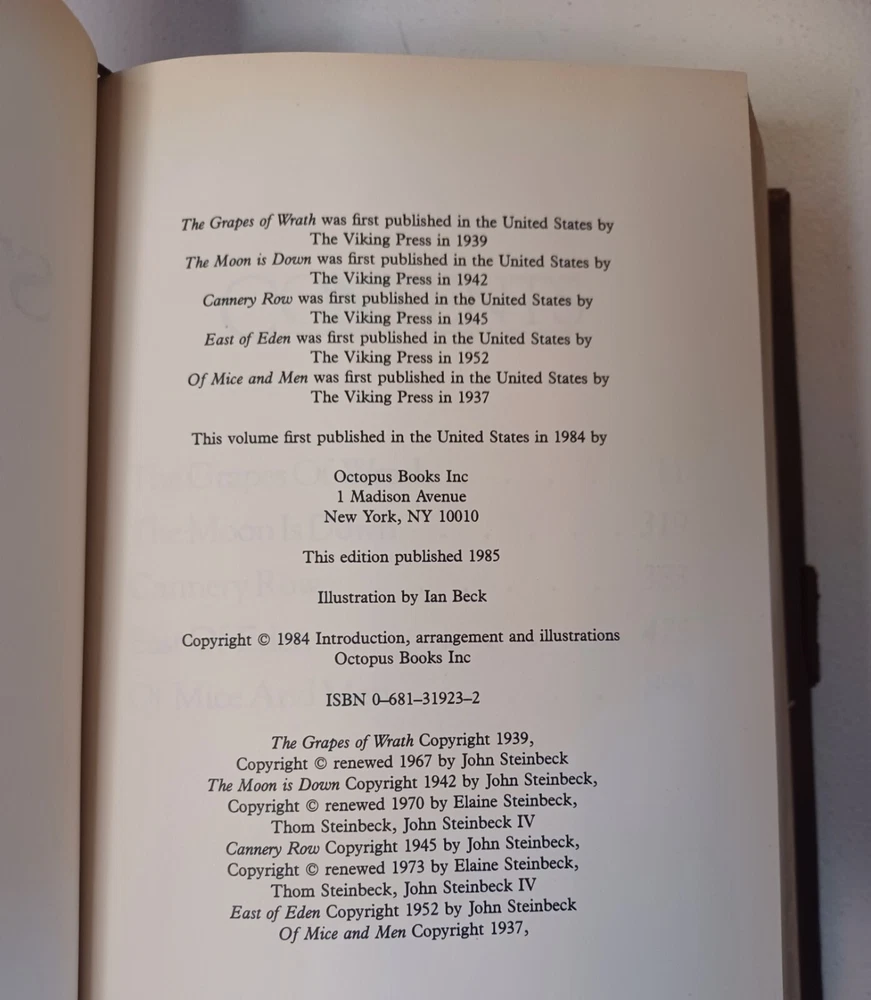 The Grapes of Wrath was first published in the United States by
The Viking Press in 1939
The Moon is Down was first published in the United States by
The Viking Press in 1942
Cannery Row was first published in the United States by
The Viking Press in 1945
East of Eden was first published in the United States by
The Viking Press in 1952
Of Mice and Men was first published in the United States by
The Viking Press in 1937

This volume first published in the United States in 1984 by

Octopus Books Inc
1 Madison Avenue
New York, NY 10010

This edition published 1985

Illustration by Ian Beck

Copyright © 1984 Introduction, arrangement and illustrations
Octopus Books Inc

ISBN 0-681-31923-2

The Grapes of Wrath Copyright 1939,
Copyright © renewed 1967 by John Steinbeck
The Moon is Down Copyright 1942 by John Steinbeck,
Copyright © renewed 1970 by Elaine Steinbeck,
Thom Steinbeck, John Steinbeck IV
Cannery Row Copyright 1945 by John Steinbeck,
Copyright © renewed 1973 by Elaine Steinbeck,
Thom Steinbeck, John Steinbeck IV
East of Eden Copyright 1952 by John Steinbeck
Of Mice and Men Copyright 1937,